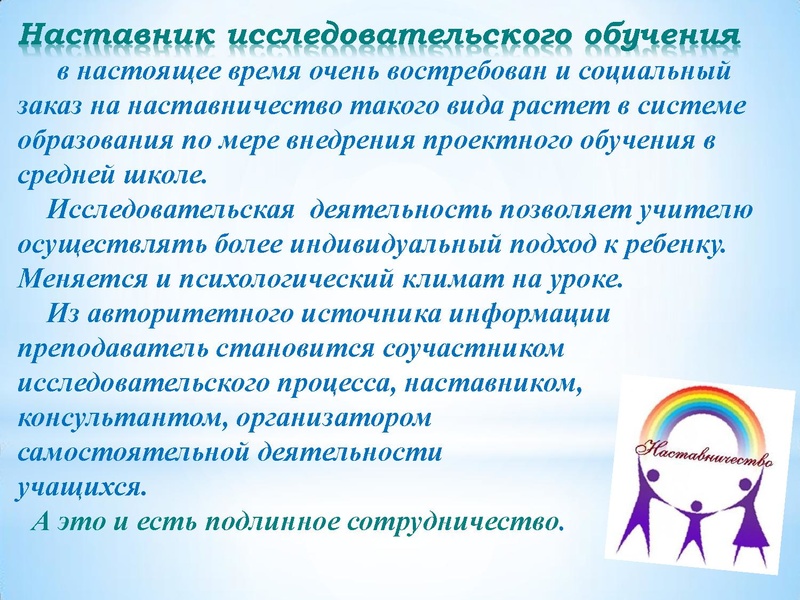 Наставник исследовательского обучения

в настоящее время очень востребован и социальный заказ на наставничество такого вида растет в системе образования по мере внедрения проектного обучения в средней школе.

Исследовательская деятельность позволяет учителю осуществлять более индивидуальный подход к ребенку. Меняется и психологический климат на уроке.

Из авторитетного источника информации преподаватель становится соучастником исследовательского процесса, наставником, консультантом, организатором самостоятельной деятельности учащихся.

А это и есть подлинное сотрудничество.

Наставничество